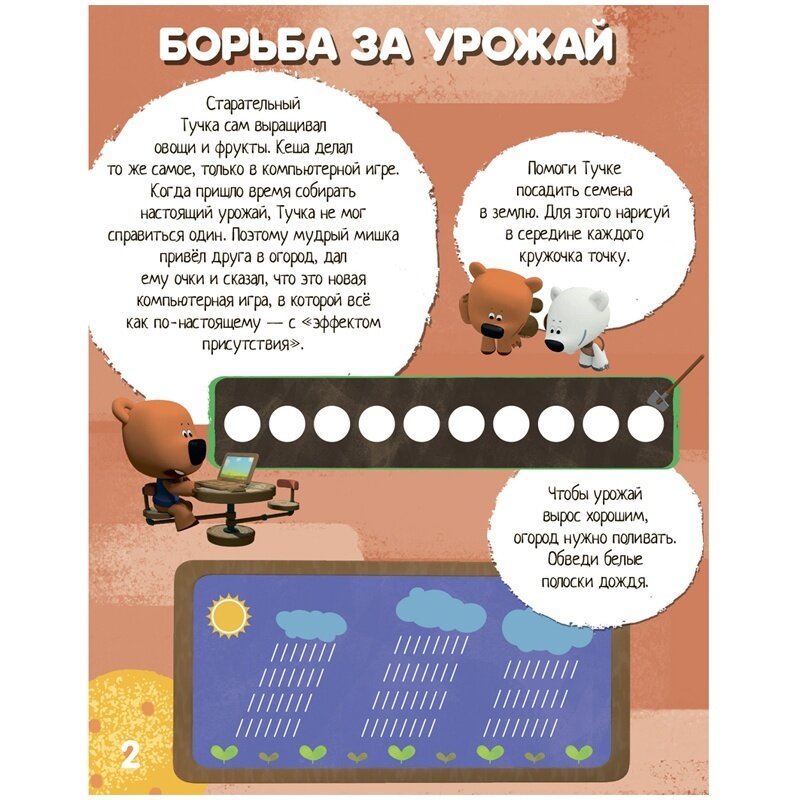 БОРЬБА ЗА УРОЖАЙ

Старательный Тучка сам выращивал овощи и фрукты. Кеша делал то же самое, только в компьютерной игре. Когда пришло время собирать настоящий урожай, Тучка не мог справиться один. Поэтому мудрый мишка привёл друга в огород, дал ему очки и сказал, что это новая компьютерная игра, в которой всё как по-настоящему — с «эффектом присутствия».

Помоги Тучке посадить семена в землю. Для этого нарисуй в середине каждого кружочка точку.

Чтобы урожай вырос хорошим, огород нужно поливать. Обведи белые полоски дождя.

2